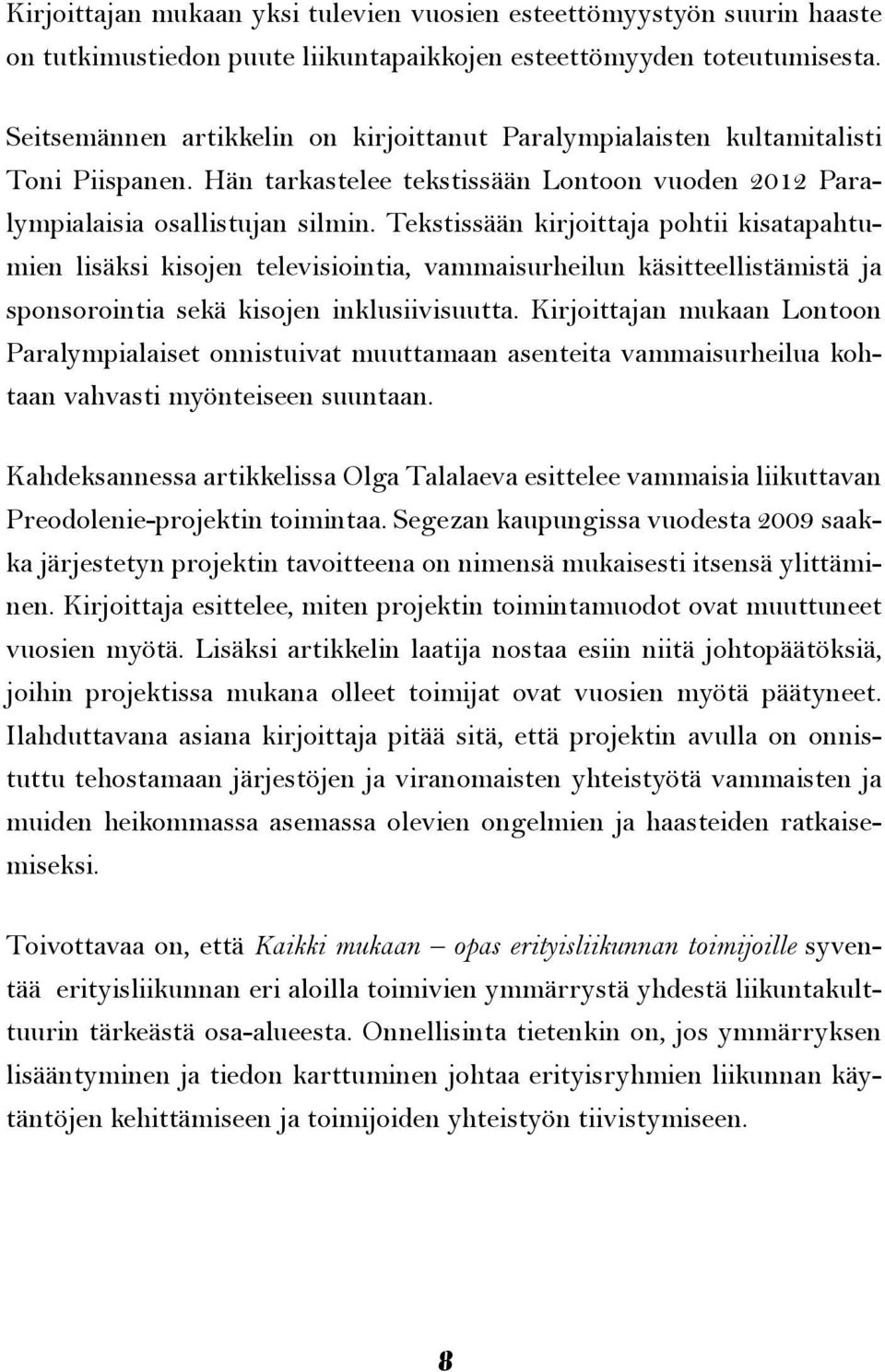 Kirjoittajan mukaan yksi tulevien vuosien esteettömyystyön suurin haaste on tutkimustiedon puute liikuntapaikkojen esteettömyyden toteutumisesta.

Seitsemännen artikkelin on kirjoittanut Paralympialaisten kultamitalisti Toni Piispanen. Hän tarkastelee tekstissään Lontoon vuoden 2012 Paralympialaisia osallistujan silmin. Tekstissään kirjoittaja pohtii kisatapahtumien lisäksi kisojen televisiointia, vammaisurheilun käsitteellistämistä ja sponsorointia sekä kisojen inklusiivisuutta. Kirjoittajan mukaan Lontoon Paralympialaiset onnistuivat muuttamaan asenteita vammaisurheilua kohtaan vahvasti myönteiseen suuntaan.

Kahdeksannessa artikkelissa Olga Talalaeva esittelee vammaisia liikuttavan Preodolenie-projektin toimintaa. Segezan kaupungissa vuodesta 2009 saakka järjestetyn projektin tavoitteena on nimensä mukaisesti itsensä ylittäminen. Kirjoittaja esittelee, miten projektin toimintamuodot ovat muuttuneet vuosien myötä. Lisäksi artikkelin laatija nostaa esiin niitä johtopäätöksiä, joihin projektissa mukana olleet toimijat ovat vuosien myötä päätyneet. Ilahduttavana asiana kirjoittaja pitää sitä, että projektin avulla on onnistuttu tehostamaan järjestöjen ja viranomaisten yhteistyötä vammaisten ja muiden heikommassa asemassa olevien ongelmien ja haasteiden ratkaisemiseksi.

Toivottavaa on, että Kaikki mukaan – opas erityisliikunnan toimijoille syventää erityisliikunnan eri aloilla toimivien ymmärrystä yhdestä liikuntakulttuurin tärkeästä osa-alueesta. Onnellisinta tietenkin on, jos ymmärryksen lisääntyminen ja tiedon karttuminen johtaa erityisryhmien liikunnan käytäntöjen kehittämiseen ja toimijoiden yhteistyön tiivistymiseen.

8